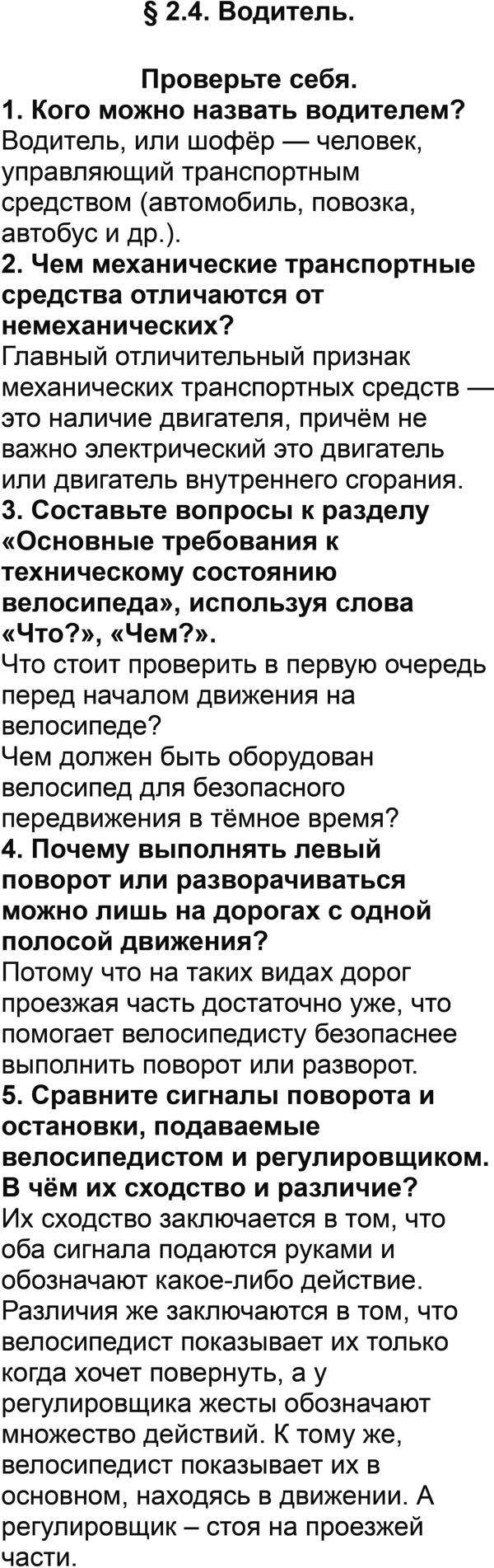 § 2.4. Водитель.

Проверьте себя.

1. Кого можно назвать водителем?
Водитель, или шофёр — человек, управляющий транспортным средством (автомобиль, повозка, автобус и др.).

2. Чем механические транспортные средства отличаются от немеханических?
Главный отличительный признак механических транспортных средств — это наличие двигателя, причём не важно электрический это двигатель или двигатель внутреннего сгорания.

3. Составьте вопросы к разделу «Основные требования к техническому состоянию велосипеда», используя слова «Что?», «Чем?».
Что стоит проверить в первую очередь перед началом движения на велосипеде?
Чем должен быть оборудован велосипед для безопасного передвижения в тёмное время?

4. Почему выполнять левый поворот или разворачиваться можно лишь на дорогах с одной полосой движения?
Потому что на таких видах дорог проезжая часть достаточно уже, что помогает велосипедисту безопаснее выполнить поворот или разворот.

5. Сравните сигналы поворота и остановки, подаваемые велосипедистом и регулировщиком. В чём их сходство и различие?
Их сходство заключается в том, что оба сигнала подаются руками и обозначают какое-либо действие. Различия же заключаются в том, что велосипедист показывает их только когда хочет повернуть, а у регулировщика жесты обозначают множество действий. К тому же, велосипедист показывает их в основном, находясь в движении. А регулировщик – стоя на проезжей части.